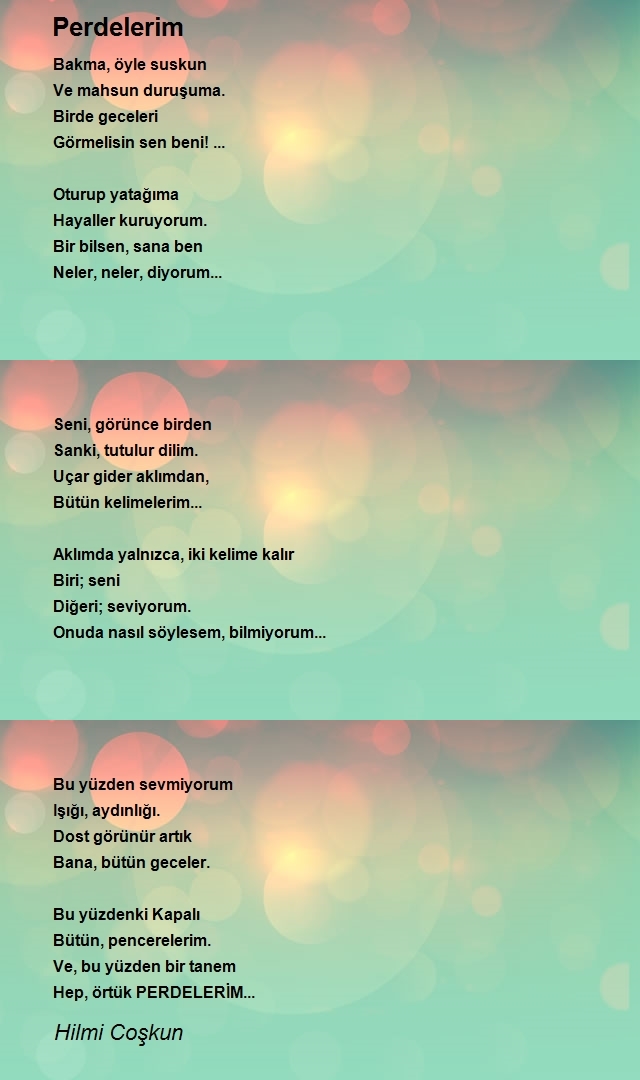 Perdelerim

Bakma, öyle suskun
Ve mahsun duruşuma.
Birde geceleri
Görmelisin sen beni! ...

Oturup yatağıma
Hayaller kuruyorum.
Bir bilsen, sana ben
Neler, neler, diyorum...

Seni, görünce birden
Sanki, tutulur dilim.
Uçar gider aklımdan,
Bütün kelimelerim...

Aklımda yalnızca, iki kelime kalır
Biri; seni
Diğeri; seviyorum.
Onuda nasıl söylesem, bilmiyorum...

Bu yüzden sevmiyorum
Işığı, aydınlığı.
Dost görünür artık
Bana, bütün geceler.

Bu yüzdenki Kapalı
Bütün, pencerelerim.
Ve, bu yüzden bir tanem
Hep, örtük PERDELERİM...

Hilmi Coşkun